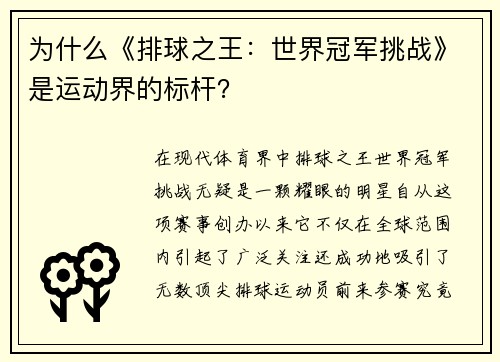 为什么《排球之王：世界冠军挑战》是运动界的标杆？

在现代体育界中排球之王世界冠军挑战无疑是一颗耀眼的明星自从这项赛事创办以来它不仅在全球范围内引起了广泛关注还成功地吸引了无数顶尖排球运动员前来参赛究竟